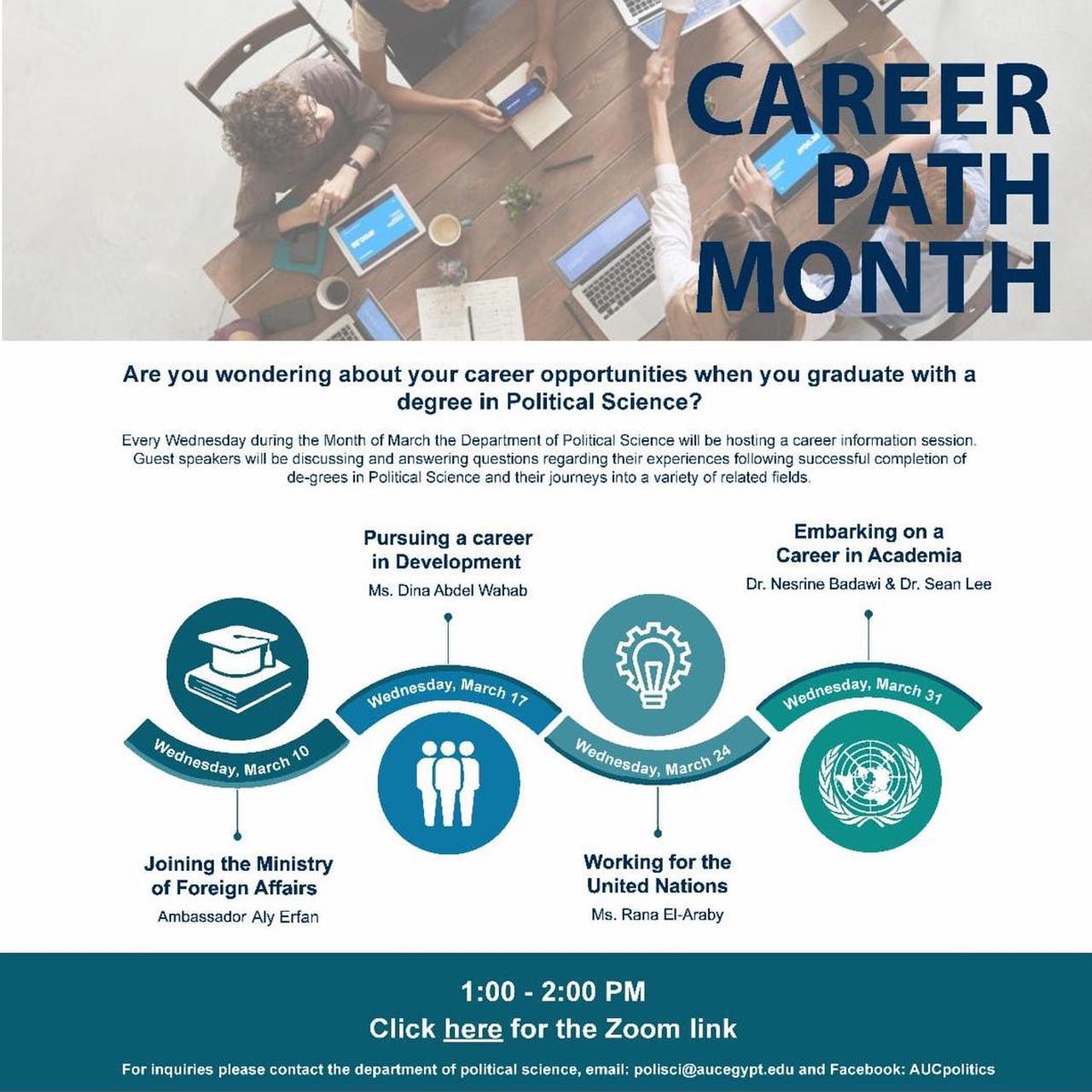 CAREER PATH MONTH

Are you wondering about your career opportunities when you graduate with a degree in Political Science?

Every Wednesday during the Month of March the Department of Political Science will be hosting a career information session. Guest speakers will be discussing and answering questions regarding their experiences following successful completion of de-grees in Political Science and their journeys into a variety of related fields.

Wednesday, March 10

Joining the Ministry of Foreign Affairs
Ambassador Aly Erfan

Pursuing a career in Development
Ms. Dina Abdel Wahab

Wednesday, March 17

Wednesday, March 24

Working for the United Nations
Ms. Rana El-Araby

Embarking on a Career in Academia
Dr. Nesrine Badawi & Dr. Sean Lee

Wednesday, March 31

1:00 - 2:00 PM
Click here for the Zoom link

For inquiries please contact the department of political science, email: polisci@aucegypt.edu and Facebook: AUCpolitics